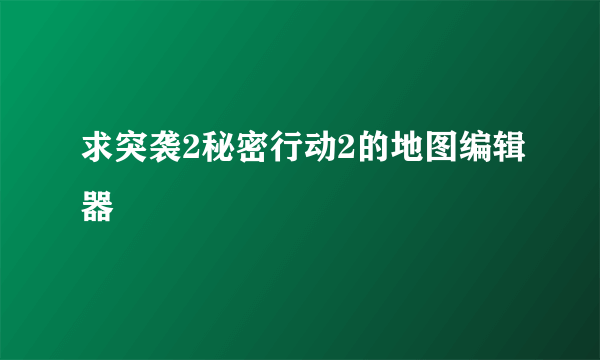 求突袭2秘密行动2的地图编辑器